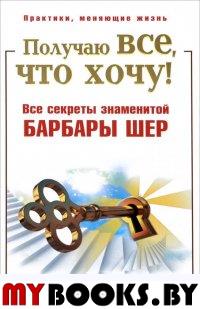 Практики, меняющие жизнь

Получаю все, что хочу!

Все секреты знаменитой БАРБАРЫ ШЕР

MYBOOKS.BY